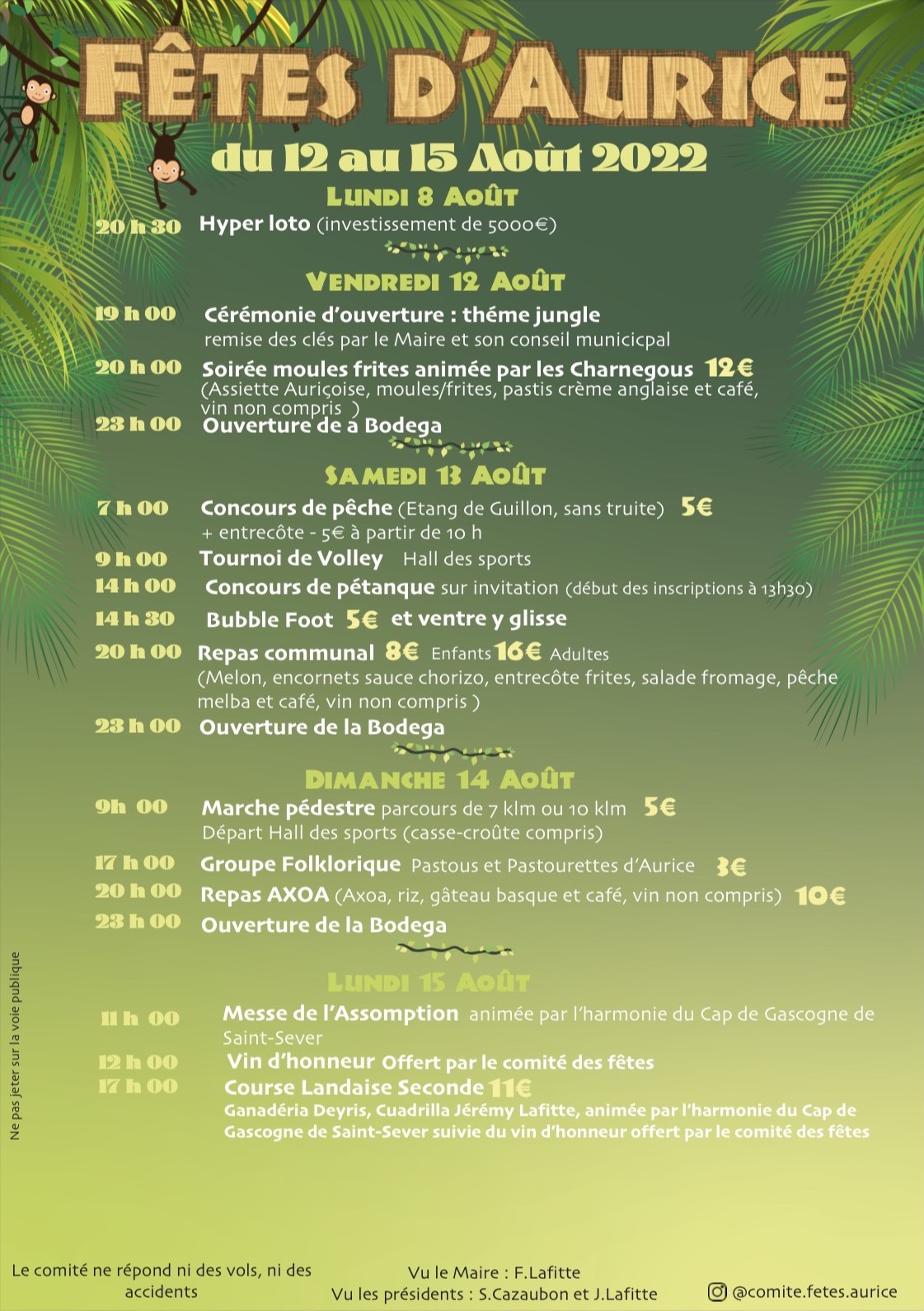 FÊTES D'AURICE

du 12 au 15 Août 2022

LUNDI 8 AOÛT

20 h 30 Hyper loto (investissement de 5000€)

VENDREDI 12 AOÛT

19 h 00 Cérémonie d'ouverture : théme jungle
remise des clés par le Maire et son conseil municicpal

20 h 00 Soirée moules frites animée par les Charnegous 12€
(Assiette Auriçoise, moules/frites, pastis crème anglaise et café, vin non compris )

23 h 00 Ouverture de a Bodega

SAMEDI 13 AOÛT

7 h 00 Concours de pêche (Etang de Guillon, sans truite) 5€
+ entrecôte - 5€ à partir de 10 h

9 h 00 Tournoi de Volley Hall des sports

14 h 00 Concours de pétanque sur invitation (début des inscriptions à 13h30)

14 h 30 Bubble Foot 5€ et ventre y glisse

20 h 00 Repas communal 8€ Enfants 16€ Adultes
(Melon, encornets sauce chorizo, entrecôte frites, salade fromage, pêche melba et café, vin non compris )

23 h 00 Ouverture de la Bodega

DIMANCHE 14 AOÛT

9h 00 Marche pédestre parcours de 7 klm ou 10 klm 5€
Départ Hall des sports (casse-croûte compris)

17 h 00 Groupe Folklorique Pastous et Pastourettes d'Aurice 3€

20 h 00 Repas AXOA (Axoa, riz, gâteau basque et café, vin non compris) 10€

23 h 00 Ouverture de la Bodega

LUNDI 15 AOÛT

11 h 00 Messe de l'Assomption animée par l'harmonie du Cap de Gascogne de Saint-Sever

12 h 00 Vin d'honneur Offert par le comité des fêtes

17 h 00 Course Landaise Seconde 11€
Ganadéria Deyris, Cuadrilla Jérémy Lafitte, animée par l'harmonie du Cap de Gascogne de Saint-Sever suivie du vin d'honneur offert par le comité des fêtes

Ne pas jeter sur la voie publique

Le comité ne répond ni des vols, ni des accidents

Vu le Maire : F.Lafitte
Vu les présidents : S.Cazaubon et J.Lafitte

@comite.fetes.aurice